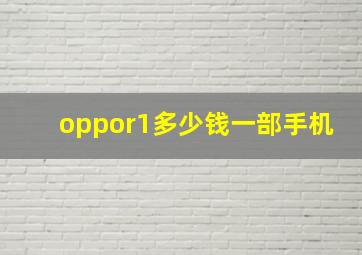 oppor1多少钱一部手机